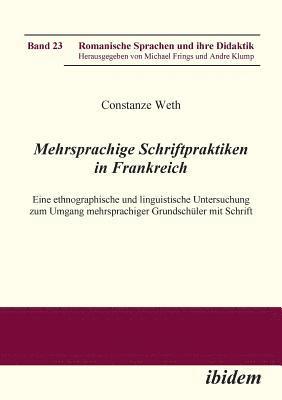 Band 23 Romanische Sprachen und ihre Didaktik
Herausgegeben von Michael Frings und Andre Klump

Constanze Weth

Mehrsprachige Schriftpraktiken in Frankreich

Eine ethnographische und linguistische Untersuchung zum Umgang mehrsprachiger Grundschüler mit Schrift

ibidem